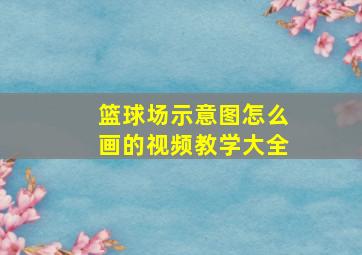 篮球场示意图怎么画的视频教学大全